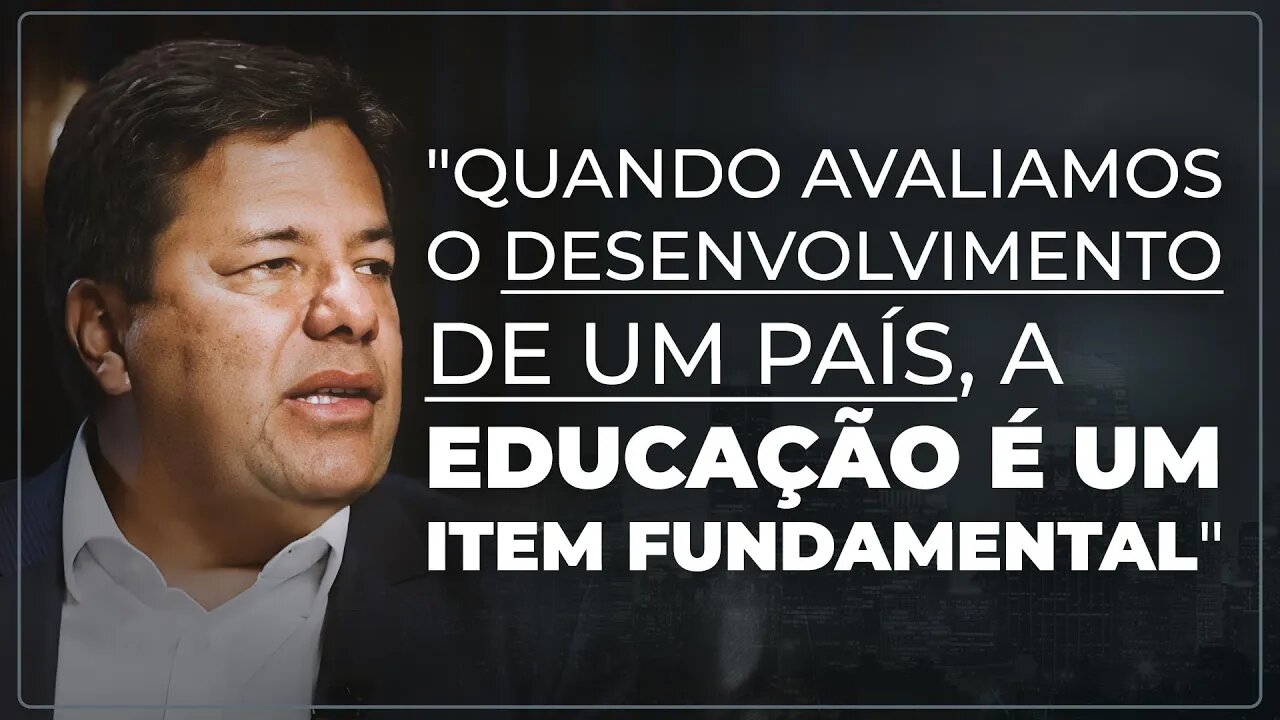 "QUANDO AVALIAMOS O DESENVOLVIMENTO DE UM PAÍS, A EDUCAÇÃO É UM ITEM FUNDAMENTAL"